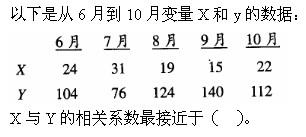 以下是从 6 月到 10 月变量 X 和 y 的数据：

|   | 6 月 | 7 月 | 8 月 | 9 月 | 10 月 |
|---|---|---|---|---|---|
| X | 24 | 31 | 19 | 15 | 22 |
| Y | 104 | 76 | 124 | 140 | 112 |

X 与 Y 的相关系数最接近于（　）。